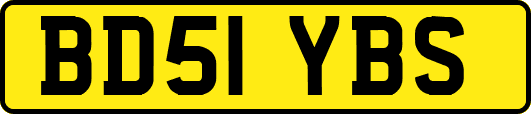 BD51 YBS